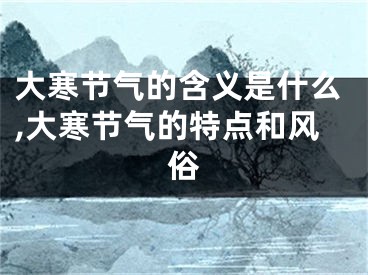 大寒节气的含义是什么,大寒节气的特点和风俗